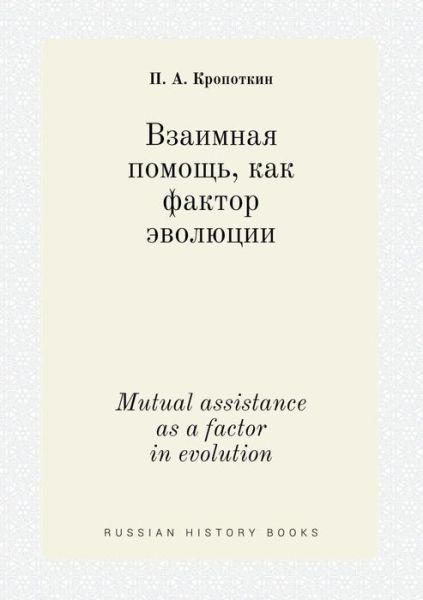 П. А. Кропоткин

Взаимная помощь, как фактор эволюции

Mutual assistance as a factor in evolution

RUSSIAN HISTORY BOOKS